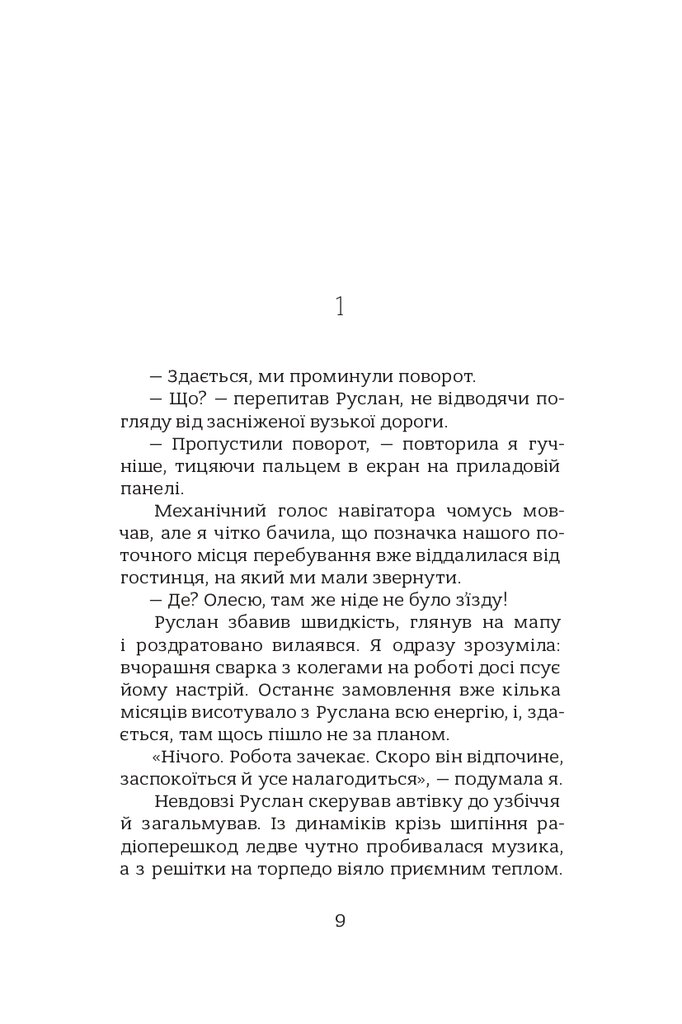 1

— Здається, ми проминули поворот.

— Що? — перепитав Руслан, не відводячи погляду від засніженої вузької дороги.

— Пропустили поворот, — повторила я гучніше, тицяючи пальцем в екран на приладовій панелі.

Механічний голос навігатора чомусь мовчав, але я чітко бачила, що позначка нашого поточного місця перебування вже віддалилася від гостинця, на який ми мали звернути.

— Де? Олесю, там же ніде не було з'їзду!

Руслан збавив швидкість, глянув на мапу і роздратовано вилаявся. Я одразу зрозуміла: вчорашня сварка з колегами на роботі досі псує йому настрій. Останнє замовлення вже кілька місяців висотувало з Руслана всю енергію, і, здається, там щось пішло не за планом.

«Нічого. Робота зачекає. Скоро він відпочине, заспокоїться й усе налагодиться», — подумала я.

Невдовзі Руслан скерував автівку до узбіччя й загальмував. Із динаміків крізь шипіння радіоперешкод ледве чутно пробивалася музика, а з решітки на торпедо віяло приємним теплом.

9